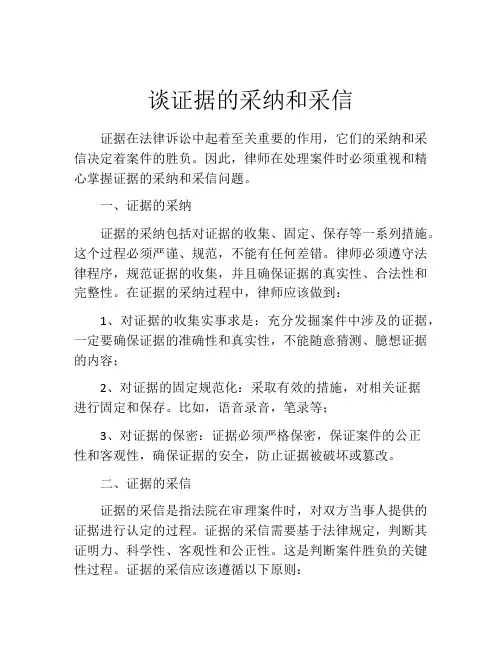 谈证据的采纳和采信

证据在法律诉讼中起着至关重要的作用，它们的采纳和采信决定着案件的胜负。因此，律师在处理案件时必须重视和精心掌握证据的采纳和采信问题。

一、证据的采纳

证据的采纳包括对证据的收集、固定、保存等一系列措施。这个过程必须严谨、规范，不能有任何差错。律师必须遵守法律程序，规范证据的收集，并且确保证据的真实性、合法性和完整性。在证据的采纳过程中，律师应该做到：

1、对证据的收集实事求是：充分发掘案件中涉及的证据，一定要确保证据的准确性和真实性，不能随意猜测、臆想证据的内容；

2、对证据的固定规范化：采取有效的措施，对相关证据进行固定和保存。比如，语音录音，笔录等；

3、对证据的保密：证据必须严格保密，保证案件的公正性和客观性，确保证据的安全，防止证据被破坏或篡改。

二、证据的采信

证据的采信是指法院在审理案件时，对双方当事人提供的证据进行认定的过程。证据的采信需要基于法律规定，判断其证明力、科学性、客观性和公正性。这是判断案件胜负的关键性过程。证据的采信应该遵循以下原则：